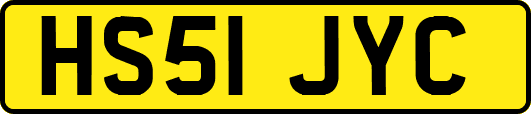 HS51 JYC